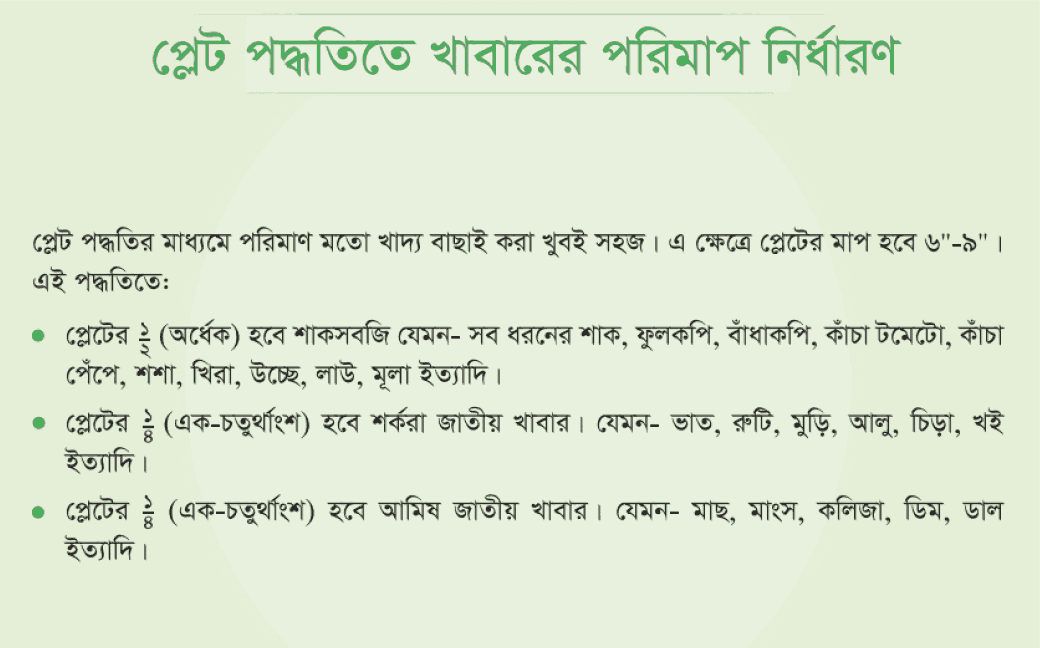 প্লেট পদ্ধতিতে খাবারের পরিমাপ নির্ধারণ

প্লেট পদ্ধতির মাধ্যমে পরিমাণ মতো খাদ্য বাছাই করা খুবই সহজ। এ ক্ষেত্রে প্লেটের মাপ হবে ৬"-৯"। এই পদ্ধতিতে:

• প্লেটের $\frac{১}{২}$ (অর্ধেক) হবে শাকসবজি যেমন- সব ধরনের শাক, ফুলকপি, বাঁধাকপি, কাঁচা টমেটো, কাঁচা পেঁপে, শশা, খিরা, উচ্ছে, লাউ, মূলা ইত্যাদি।

• প্লেটের $\frac{১}{৪}$ (এক-চতুর্থাংশ) হবে শর্করা জাতীয় খাবার। যেমন- ভাত, রুটি, মুড়ি, আলু, চিড়া, খই ইত্যাদি।

• প্লেটের $\frac{১}{৪}$ (এক-চতুর্থাংশ) হবে আমিষ জাতীয় খাবার। যেমন- মাছ, মাংস, কলিজা, ডিম, ডাল ইত্যাদি।